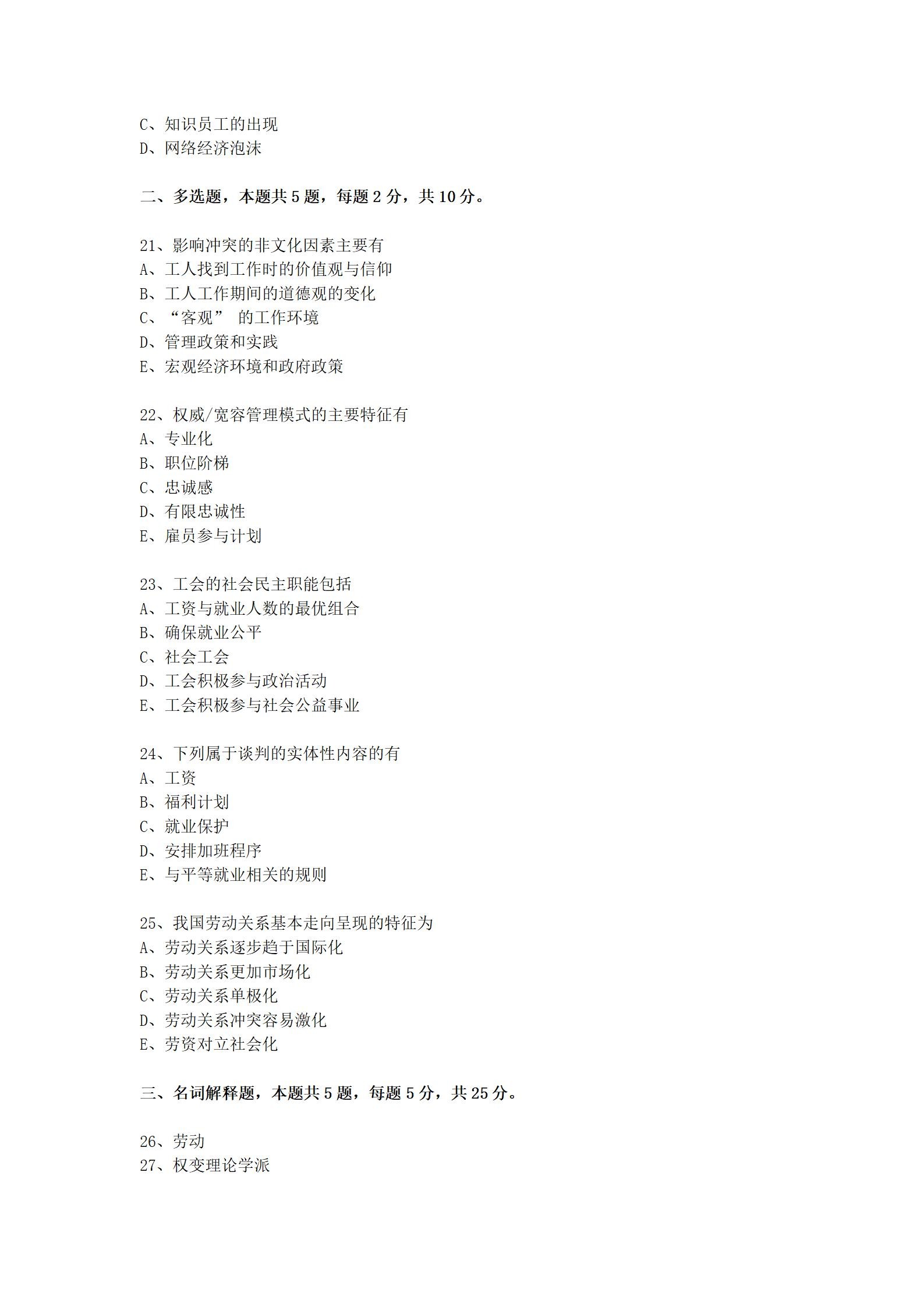 C、知识员工的出现
D、网络经济泡沫

二、多选题，本题共 5 题，每题 2 分，共 10 分。

21、影响冲突的非文化因素主要有
A、工人找到工作时的价值观与信仰
B、工人工作期间的道德观的变化
C、“客观” 的工作环境
D、管理政策和实践
E、宏观经济环境和政府政策

22、权威/宽容管理模式的主要特征有
A、专业化
B、职位阶梯
C、忠诚感
D、有限忠诚性
E、雇员参与计划

23、工会的社会民主职能包括
A、工资与就业人数的最优组合
B、确保就业公平
C、社会工会
D、工会积极参与政治活动
E、工会积极参与社会公益事业

24、下列属于谈判的实体性内容的有
A、工资
B、福利计划
C、就业保护
D、安排加班程序
E、与平等就业相关的规则

25、我国劳动关系基本走向呈现的特征为
A、劳动关系逐步趋于国际化
B、劳动关系更加市场化
C、劳动关系单极化
D、劳动关系冲突容易激化
E、劳资对立社会化

三、名词解释题，本题共 5 题，每题 5 分，共 25 分。

26、劳动
27、权变理论学派